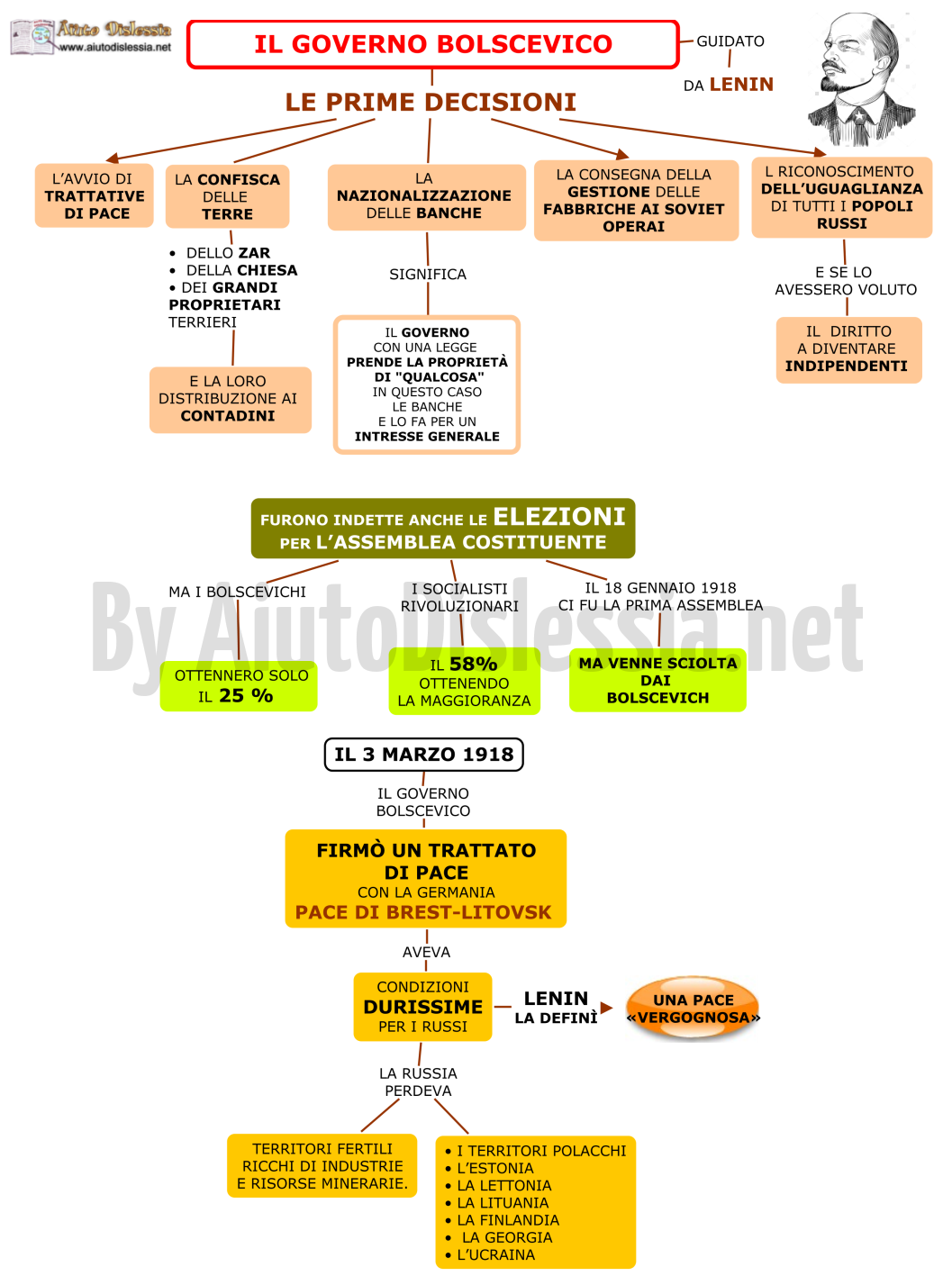 Aiuto Dislessia
www.aiutodislessia.net

IL GOVERNO BOLSCEVICO

GUIDATO DA LENIN

LE PRIME DECISIONI

L'AVVIO DI TRATTATIVE DI PACE

LA CONFISCA DELLE TERRE

• DELLO ZAR
• DELLA CHIESA
• DEI GRANDI PROPRIETARI TERRIERI

E LA LORO DISTRIBUZIONE AI CONTADINI

LA NAZIONALIZZAZIONE DELLE BANCHE

SIGNIFICA

IL GOVERNO CON UNA LEGGE PRENDE LA PROPRIETÀ DI "QUALCOSA" IN QUESTO CASO LE BANCHE E LO FA PER UN INTRESSE GENERALE

LA CONSEGNA DELLA GESTIONE DELLE FABBRICHE AI SOVIET OPERAI

L RICONOSCIMENTO DELL'UGUAGLIANZA DI TUTTI I POPOLI RUSSI

E SE LO AVESSERO VOLUTO

IL DIRITTO A DIVENTARE INDIPENDENTI

FURONO INDETTE ANCHE LE ELEZIONI PER L'ASSEMBLEA COSTITUENTE

By AiutoDislessia.net

MA I BOLSCEVICHI

OTTENNERO SOLO IL 25 %

I SOCIALISTI RIVOLUZIONARI

IL 58% OTTENENDO LA MAGGIORANZA

IL 18 GENNAIO 1918 CI FU LA PRIMA ASSEMBLEA

MA VENNE SCIOLTA DAI BOLSCEVICH

IL 3 MARZO 1918

IL GOVERNO BOLSCEVICO

FIRMÒ UN TRATTATO DI PACE CON LA GERMANIA PACE DI BREST-LITOVSK

AVEVA

CONDIZIONI DURISSIME PER I RUSSI

LENIN LA DEFINÌ

UNA PACE «VERGOGNOSA»

LA RUSSIA PERDEVA

TERRITORI FERTILI RICCHI DI INDUSTRIE E RISORSE MINERARIE.

• I TERRITORI POLACCHI
• L'ESTONIA
• LA LETTONIA
• LA LITUANIA
• LA FINLANDIA
• LA GEORGIA
• L'UCRAINA